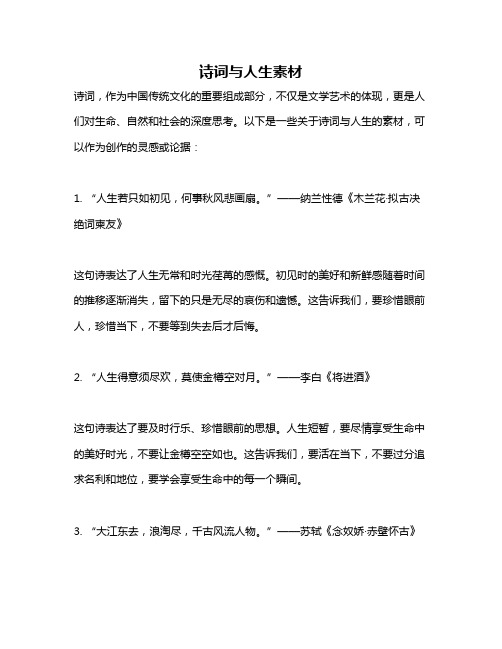 诗词与人生素材

诗词，作为中国传统文化的重要组成部分，不仅是文学艺术的体现，更是人们对生命、自然和社会的深度思考。以下是一些关于诗词与人生的素材，可以作为创作的灵感或论据：

1. “人生若只如初见，何事秋风悲画扇。”——纳兰性德《木兰花·拟古决绝词柬友》

这句诗表达了人生无常和时光荏苒的感慨。初见时的美好和新鲜感随着时间的推移逐渐消失，留下的只是无尽的哀伤和遗憾。这告诉我们，要珍惜眼前人，珍惜当下，不要等到失去后才后悔。

2. “人生得意须尽欢，莫使金樽空对月。”——李白《将进酒》

这句诗表达了要及时行乐、珍惜眼前的思想。人生短暂，要尽情享受生命中的美好时光，不要让金樽空空如也。这告诉我们，要活在当下，不要过分追求名利和地位，要学会享受生命中的每一个瞬间。

3. “大江东去，浪淘尽，千古风流人物。”——苏轼《念奴娇·赤壁怀古》